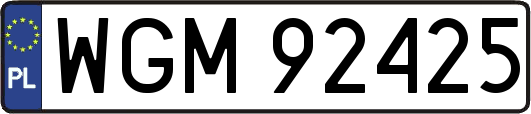 PL
WGM 92425